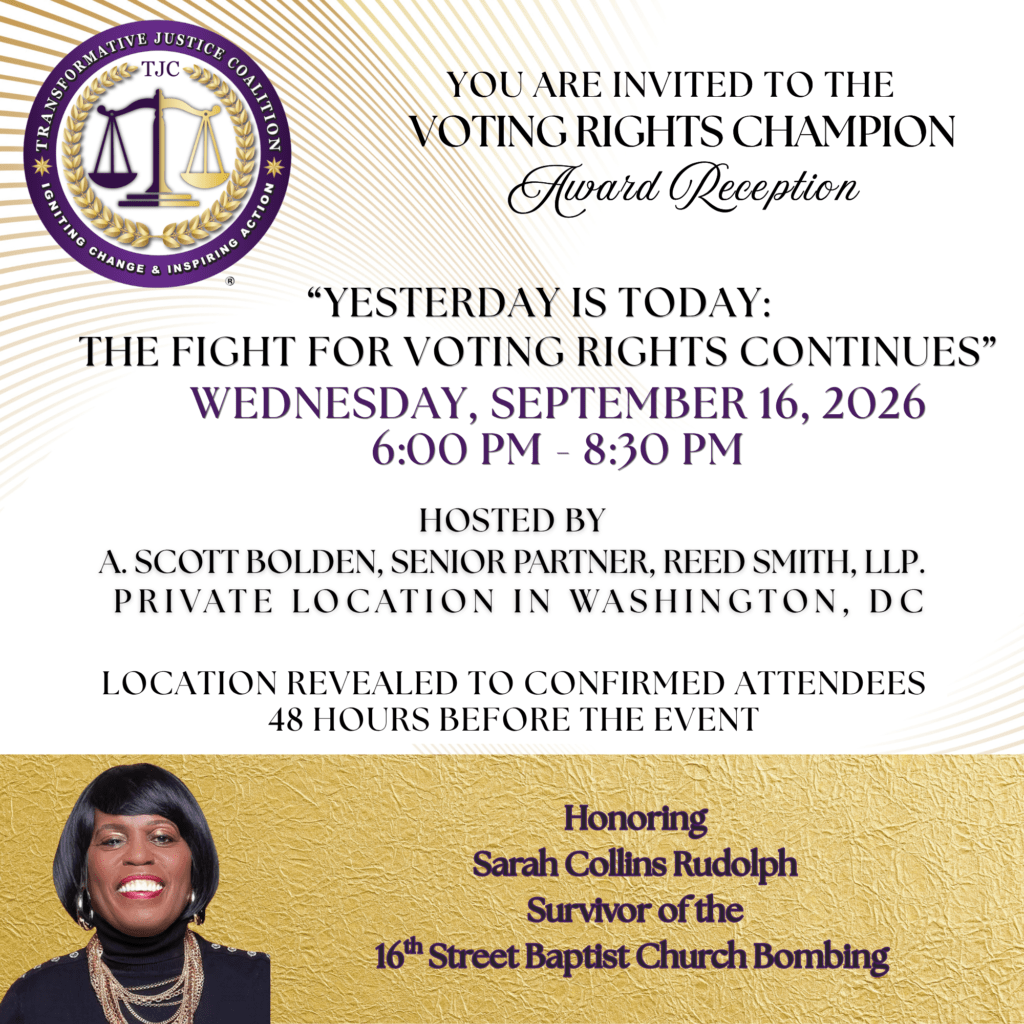 TRANSFORMATIVE JUSTICE COALITION
TJC
IGNITING CHANGE & INSPIRING ACTION
®

YOU ARE INVITED TO THE
VOTING RIGHTS CHAMPION
Award Reception

"YESTERDAY IS TODAY:
THE FIGHT FOR VOTING RIGHTS CONTINUES"
WEDNESDAY, SEPTEMBER 16, 2026
6:00 PM - 8:30 PM

HOSTED BY
A. SCOTT BOLDEN, SENIOR PARTNER, REED SMITH, LLP.
PRIVATE LOCATION IN WASHINGTON, DC

LOCATION REVEALED TO CONFIRMED ATTENDEES
48 HOURS BEFORE THE EVENT

Honoring
Sarah Collins Rudolph
Survivor of the
16th Street Baptist Church Bombing